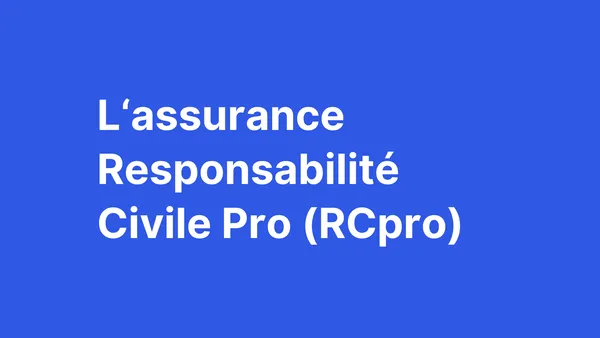 L‘assurance Responsabilité Civile Pro (RCpro)